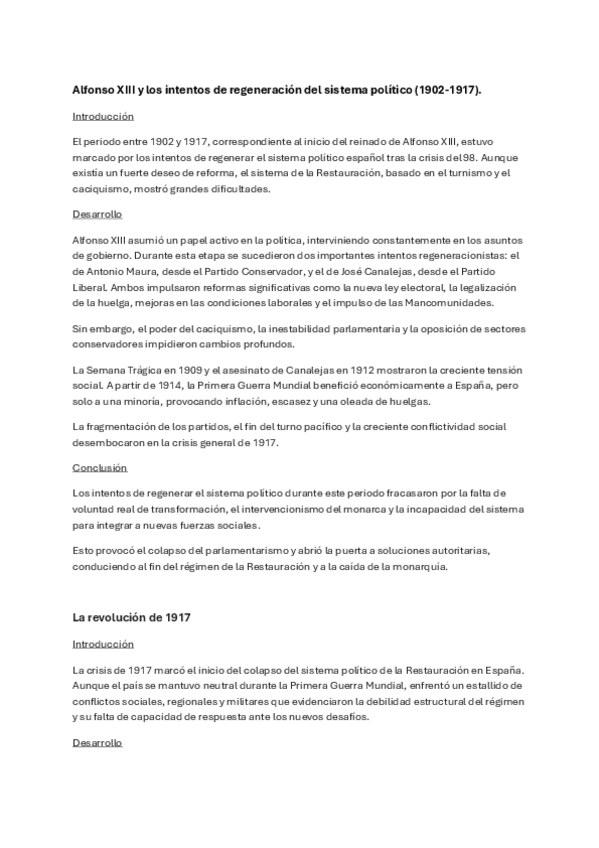 Alfonso XIII y los intentos de regeneración del sistema político (1902-1917).

Introducción

El periodo entre 1902 y 1917, correspondiente al inicio del reinado de Alfonso XIII, estuvo marcado por los intentos de regenerar el sistema político español tras la crisis del 98. Aunque existía un fuerte deseo de reforma, el sistema de la Restauración, basado en el turnismo y el caciquismo, mostró grandes dificultades.

Desarrollo

Alfonso XIII asumió un papel activo en la política, interviniendo constantemente en los asuntos de gobierno. Durante esta etapa se sucedieron dos importantes intentos regeneracionistas: el de Antonio Maura, desde el Partido Conservador, y el de José Canalejas, desde el Partido Liberal. Ambos impulsaron reformas significativas como la nueva ley electoral, la legalización de la huelga, mejoras en las condiciones laborales y el impulso de las Mancomunidades.

Sin embargo, el poder del caciquismo, la inestabilidad parlamentaria y la oposición de sectores conservadores impidieron cambios profundos.

La Semana Trágica en 1909 y el asesinato de Canalejas en 1912 mostraron la creciente tensión social. A partir de 1914, la Primera Guerra Mundial benefició económicamente a España, pero solo a una minoría, provocando inflación, escasez y una oleada de huelgas.

La fragmentación de los partidos, el fin del turno pacífico y la creciente conflictividad social desembocaron en la crisis general de 1917.

Conclusión

Los intentos de regenerar el sistema político durante este periodo fracasaron por la falta de voluntad real de transformación, el intervencionismo del monarca y la incapacidad del sistema para integrar a nuevas fuerzas sociales.

Esto provocó el colapso del parlamentarismo y abrió la puerta a soluciones autoritarias, conduciendo al fin del régimen de la Restauración y a la caída de la monarquía.

La revolución de 1917

Introducción

La crisis de 1917 marcó el inicio del colapso del sistema político de la Restauración en España. Aunque el país se mantuvo neutral durante la Primera Guerra Mundial, enfrentó un estallido de conflictos sociales, regionales y militares que evidenciaron la debilidad estructural del régimen y su falta de capacidad de respuesta ante los nuevos desafíos.

Desarrollo